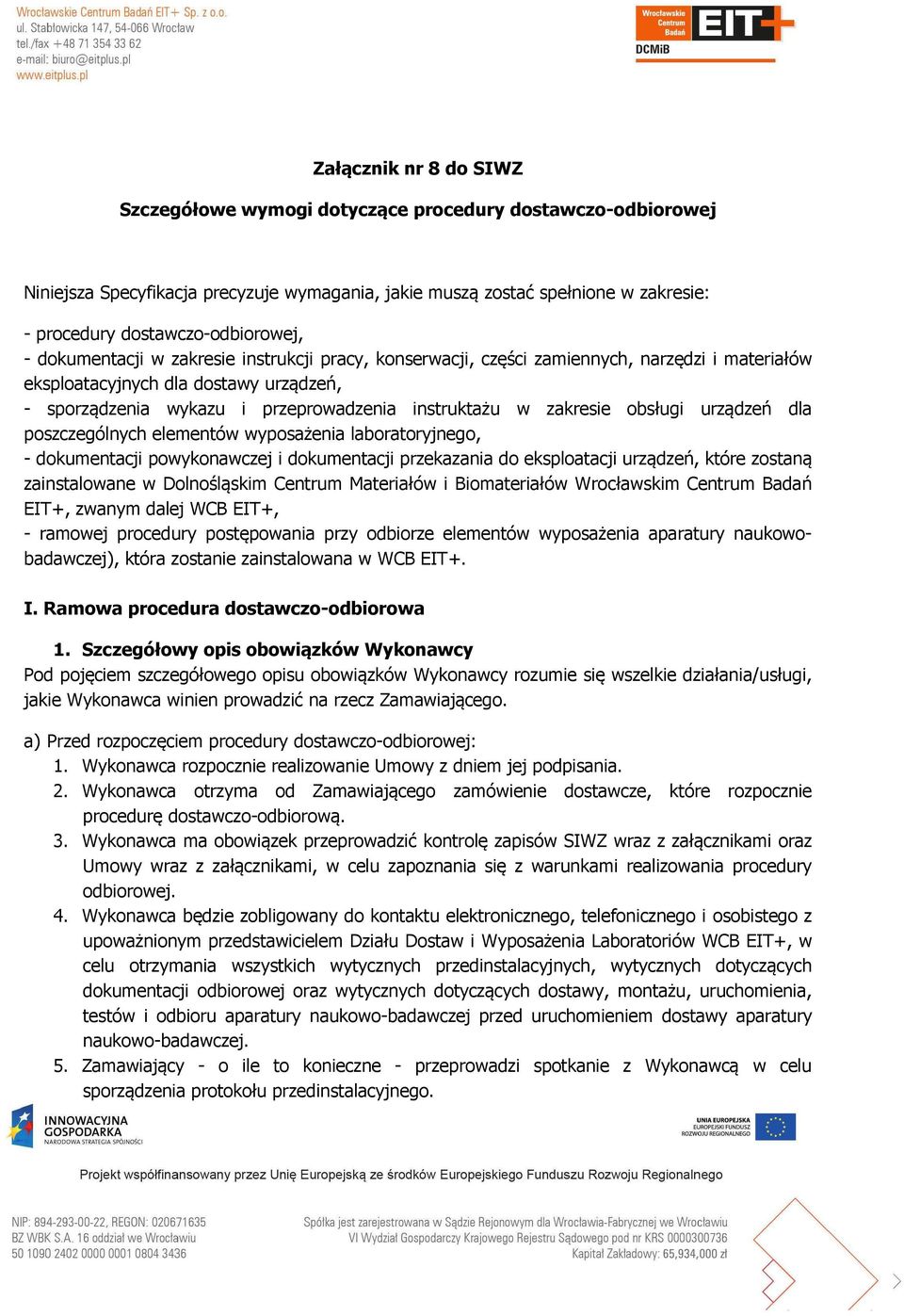 Wrocławskie Centrum Badań EIT+ Sp. z o.o.
ul. Stabłowicka 147, 54-066 Wrocław
tel./fax +48 71 354 33 62
e-mail: biuro@eitplus.pl
www.eitplus.pl

Wrocławskie Centrum Badań EIT+ DCMiB

Załącznik nr 8 do SIWZ

Szczegółowe wymogi dotyczące procedury dostawczo-odbiorowej

Niniejsza Specyfikacja precyzuje wymagania, jakie muszą zostać spełnione w zakresie:

- procedury dostawczo-odbiorowej,
- dokumentacji w zakresie instrukcji pracy, konserwacji, części zamiennych, narzędzi i materiałów eksploatacyjnych dla dostawy urządzeń,
- sporządzenia wykazu i przeprowadzenia instruktażu w zakresie obsługi urządzeń dla poszczególnych elementów wyposażenia laboratoryjnego,
- dokumentacji powykonawczej i dokumentacji przekazania do eksploatacji urządzeń, które zostaną zainstalowane w Dolnośląskim Centrum Materiałów i Biomateriałów Wrocławskim Centrum Badań EIT+, zwanym dalej WCB EIT+,
- ramowej procedury postępowania przy odbiorze elementów wyposażenia aparatury naukowo-badawczej), która zostanie zainstalowana w WCB EIT+.

I. Ramowa procedura dostawczo-odbiorowa

1. Szczegółowy opis obowiązków Wykonawcy
Pod pojęciem szczegółowego opisu obowiązków Wykonawcy rozumie się wszelkie działania/usługi, jakie Wykonawca winien prowadzić na rzecz Zamawiającego.

a) Przed rozpoczęciem procedury dostawczo-odbiorowej:
1. Wykonawca rozpocznie realizowanie Umowy z dniem jej podpisania.
2. Wykonawca otrzyma od Zamawiającego zamówienie dostawcze, które rozpocznie procedurę dostawczo-odbiorową.
3. Wykonawca ma obowiązek przeprowadzić kontrolę zapisów SIWZ wraz z załącznikami oraz Umowy wraz z załącznikami, w celu zapoznania się z warunkami realizowania procedury odbiorowej.
4. Wykonawca będzie zobligowany do kontaktu elektronicznego, telefonicznego i osobistego z upoważnionym przedstawicielem Działu Dostaw i Wyposażenia Laboratoriów WCB EIT+, w celu otrzymania wszystkich wytycznych przedinstalacyjnych, wytycznych dotyczących dokumentacji odbiorowej oraz wytycznych dotyczących dostawy, montażu, uruchomienia, testów i odbioru aparatury naukowo-badawczej przed uruchomieniem dostawy aparatury naukowo-badawczej.
5. Zamawiający - o ile to konieczne - przeprowadzi spotkanie z Wykonawcą w celu sporządzenia protokołu przedinstalacyjnego.

INNOWACYJNA GOSPODARKA NARODOWA STRATEGIA SPÓJNOŚCI

UNIA EUROPEJSKA EUROPEJSKI FUNDUSZ ROZWOJU REGIONALNEGO

Projekt współfinansowany przez Unię Europejską ze środków Europejskiego Funduszu Rozwoju Regionalnego

NIP: 894-293-00-22, REGON: 020671635
BZ WBK S.A. 16 oddział we Wrocławiu
50 1090 2402 0000 0001 0804 3436

Spółka jest zarejestrowana w Sądzie Rejonowym dla Wrocławia-Fabrycznej we Wrocławiu
VI Wydział Gospodarczy Krajowego Rejestru Sądowego pod nr KRS 0000300736
Kapitał Zakładowy: 65,934,000 zł